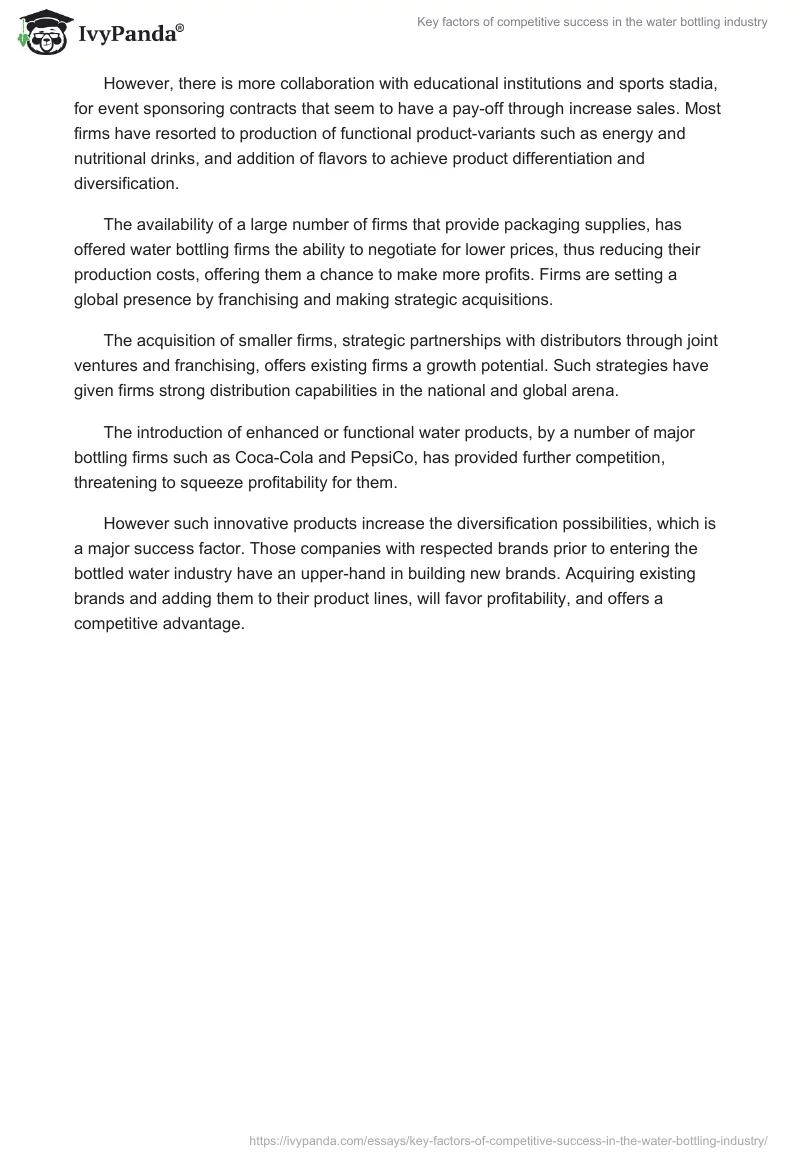 IvyPanda®

Key factors of competitive success in the water bottling industry

However, there is more collaboration with educational institutions and sports stadia, for event sponsoring contracts that seem to have a pay-off through increase sales. Most firms have resorted to production of functional product-variants such as energy and nutritional drinks, and addition of flavors to achieve product differentiation and diversification.

The availability of a large number of firms that provide packaging supplies, has offered water bottling firms the ability to negotiate for lower prices, thus reducing their production costs, offering them a chance to make more profits. Firms are setting a global presence by franchising and making strategic acquisitions.

The acquisition of smaller firms, strategic partnerships with distributors through joint ventures and franchising, offers existing firms a growth potential. Such strategies have given firms strong distribution capabilities in the national and global arena.

The introduction of enhanced or functional water products, by a number of major bottling firms such as Coca-Cola and PepsiCo, has provided further competition, threatening to squeeze profitability for them.

However such innovative products increase the diversification possibilities, which is a major success factor. Those companies with respected brands prior to entering the bottled water industry have an upper-hand in building new brands. Acquiring existing brands and adding them to their product lines, will favor profitability, and offers a competitive advantage.

https://ivypanda.com/essays/key-factors-of-competitive-success-in-the-water-bottling-industry/